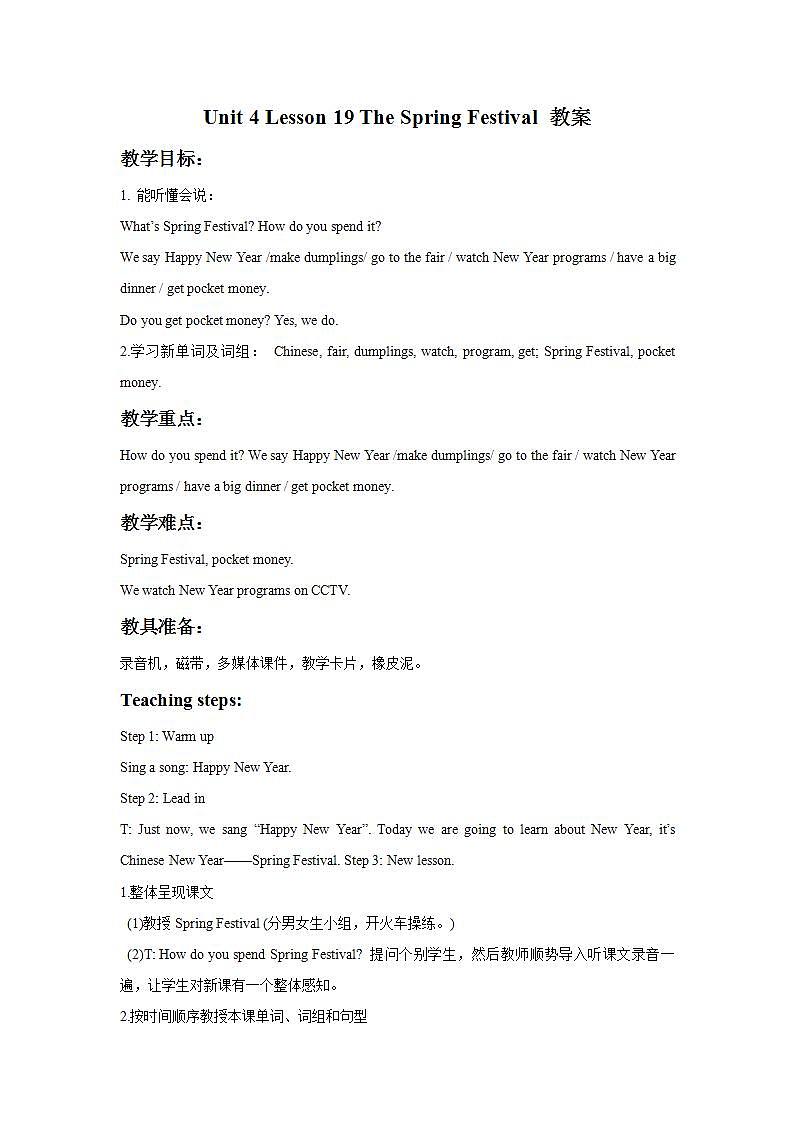 Unit 4 Lesson 19 The Spring Festival 教案

教学目标：

1. 能听懂会说：

What's Spring Festival? How do you spend it?

We say Happy New Year /make dumplings/ go to the fair / watch New Year programs / have a big dinner / get pocket money.

Do you get pocket money? Yes, we do.

2.学习新单词及词组： Chinese, fair, dumplings, watch, program, get; Spring Festival, pocket money.

教学重点：

How do you spend it? We say Happy New Year /make dumplings/ go to the fair / watch New Year programs / have a big dinner / get pocket money.

教学难点：

Spring Festival, pocket money.

We watch New Year programs on CCTV.

教具准备：

录音机，磁带，多媒体课件，教学卡片，橡皮泥。

Teaching steps:

Step 1: Warm up

Sing a song: Happy New Year.

Step 2: Lead in

T: Just now, we sang "Happy New Year". Today we are going to learn about New Year, it's Chinese New Year——Spring Festival. Step 3: New lesson.

1.整体呈现课文

(1)教授 Spring Festival (分男女生小组，开火车操练。)

(2)T: How do you spend Spring Festival? 提问个别学生，然后教师顺势导入听课文录音一遍，让学生对新课有一个整体感知。

2.按时间顺序教授本课单词、词组和句型